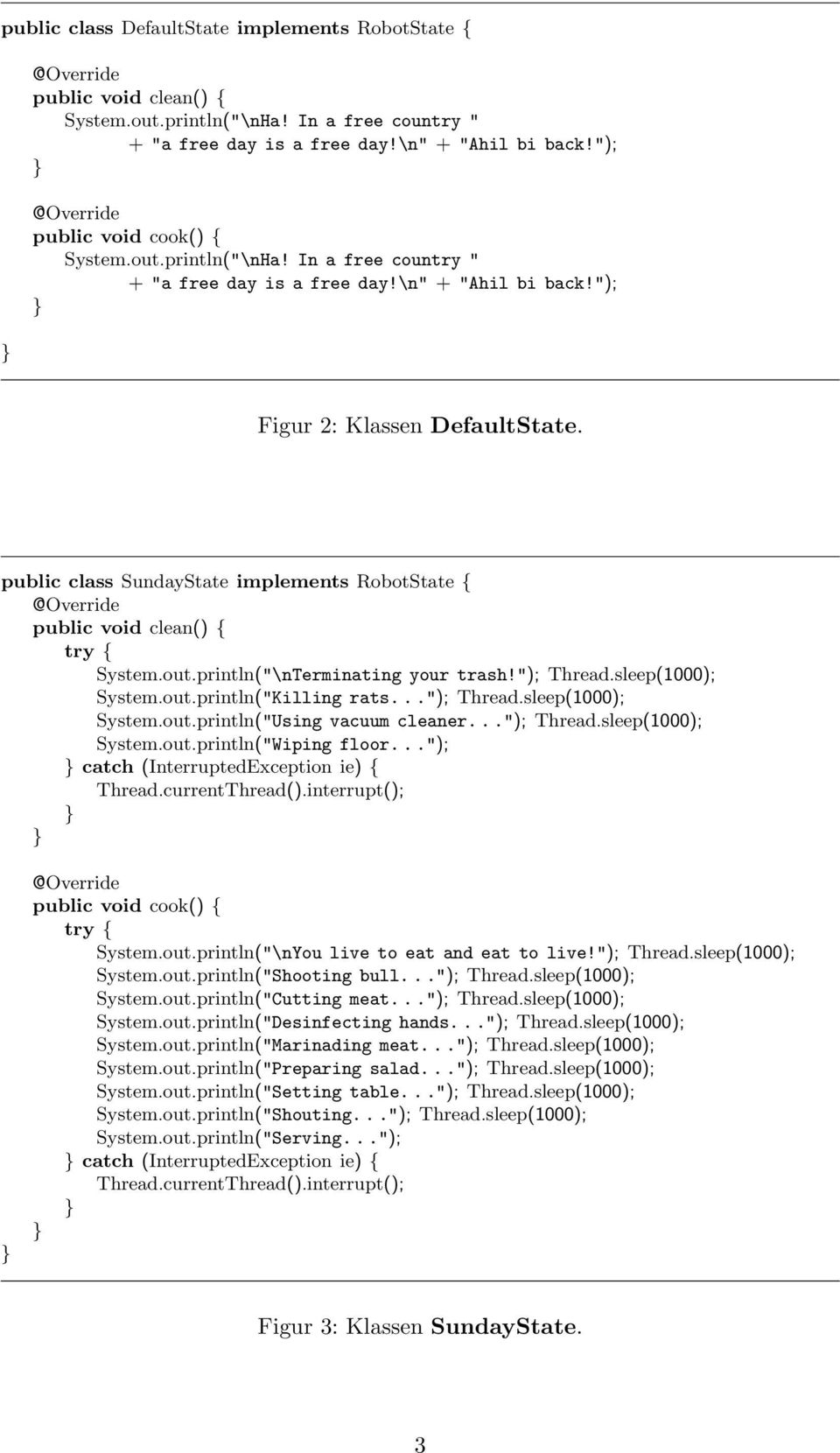 public class DefaultState implements RobotState {

    @Override
    public void clean() {
        System.out.println("\nHa! In a free country "
            + "a free day is a free day!\n" + "Ahil bi back!");
    }

    @Override
    public void cook() {
        System.out.println("\nHa! In a free country "
            + "a free day is a free day!\n" + "Ahil bi back!");
    }
}

Figur 2: Klassen DefaultState.

public class SundayState implements RobotState {
    @Override
    public void clean() {
        try {
            System.out.println("\nTerminating your trash!"); Thread.sleep(1000);
            System.out.println("Killing rats..."); Thread.sleep(1000);
            System.out.println("Using vacuum cleaner..."); Thread.sleep(1000);
            System.out.println("Wiping floor...");
        } catch (InterruptedException ie) {
            Thread.currentThread().interrupt();
        }
    }

    @Override
    public void cook() {
        try {
            System.out.println("\nYou live to eat and eat to live!"); Thread.sleep(1000);
            System.out.println("Shooting bull..."); Thread.sleep(1000);
            System.out.println("Cutting meat..."); Thread.sleep(1000);
            System.out.println("Desinfecting hands..."); Thread.sleep(1000);
            System.out.println("Marinading meat..."); Thread.sleep(1000);
            System.out.println("Preparing salad..."); Thread.sleep(1000);
            System.out.println("Setting table..."); Thread.sleep(1000);
            System.out.println("Shouting..."); Thread.sleep(1000);
            System.out.println("Serving...");
        } catch (InterruptedException ie) {
            Thread.currentThread().interrupt();
        }
    }
}

Figur 3: Klassen SundayState.

3